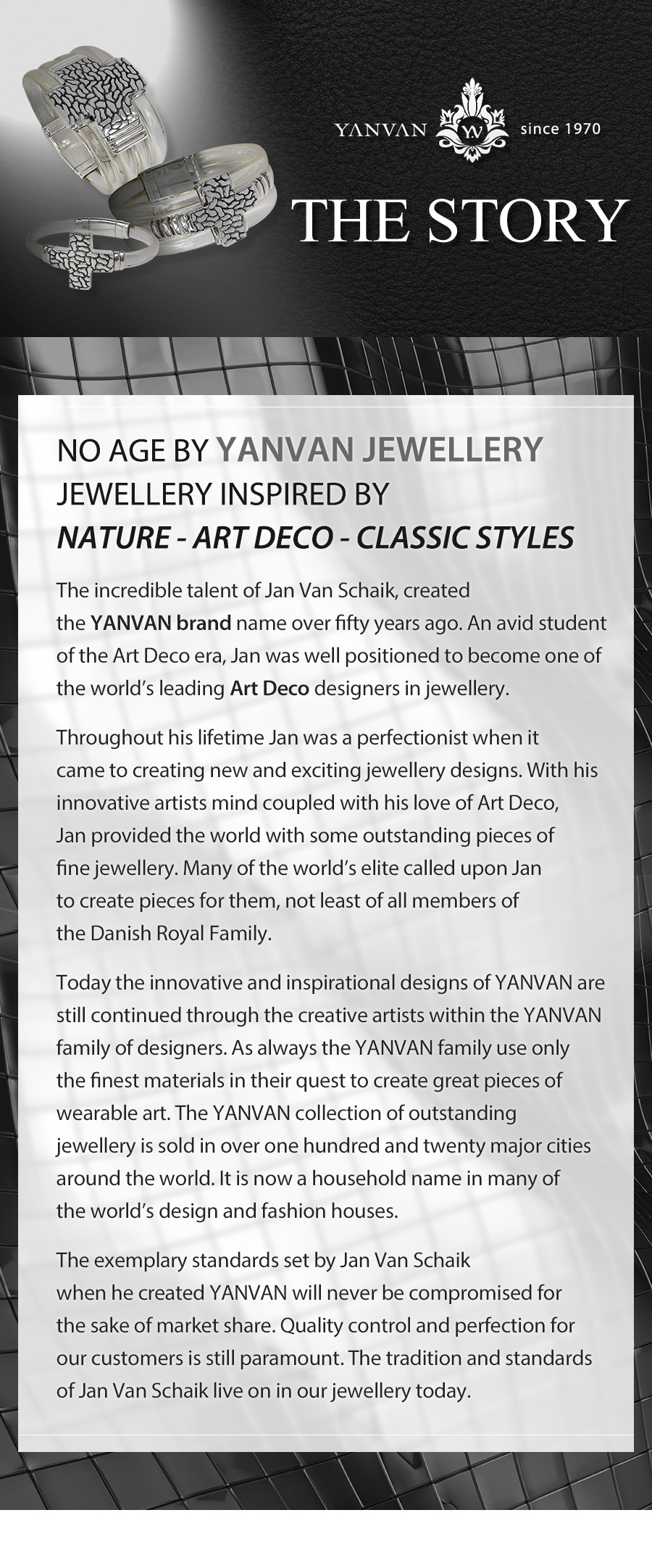 YANVAN YV since 1970

THE STORY

NO AGE BY YANVAN JEWELLERY
JEWELLERY INSPIRED BY
NATURE - ART DECO - CLASSIC STYLES

The incredible talent of Jan Van Schaik, created the YANVAN brand name over fifty years ago. An avid student of the Art Deco era, Jan was well positioned to become one of the world's leading Art Deco designers in jewellery.

Throughout his lifetime Jan was a perfectionist when it came to creating new and exciting jewellery designs. With his innovative artists mind coupled with his love of Art Deco, Jan provided the world with some outstanding pieces of fine jewellery. Many of the world's elite called upon Jan to create pieces for them, not least of all members of the Danish Royal Family.

Today the innovative and inspirational designs of YANVAN are still continued through the creative artists within the YANVAN family of designers. As always the YANVAN family use only the finest materials in their quest to create great pieces of wearable art. The YANVAN collection of outstanding jewellery is sold in over one hundred and twenty major cities around the world. It is now a household name in many of the world's design and fashion houses.

The exemplary standards set by Jan Van Schaik when he created YANVAN will never be compromised for the sake of market share. Quality control and perfection for our customers is still paramount. The tradition and standards of Jan Van Schaik live on in our jewellery today.